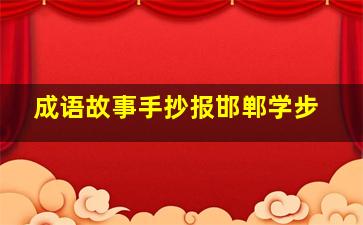 成语故事手抄报邯郸学步